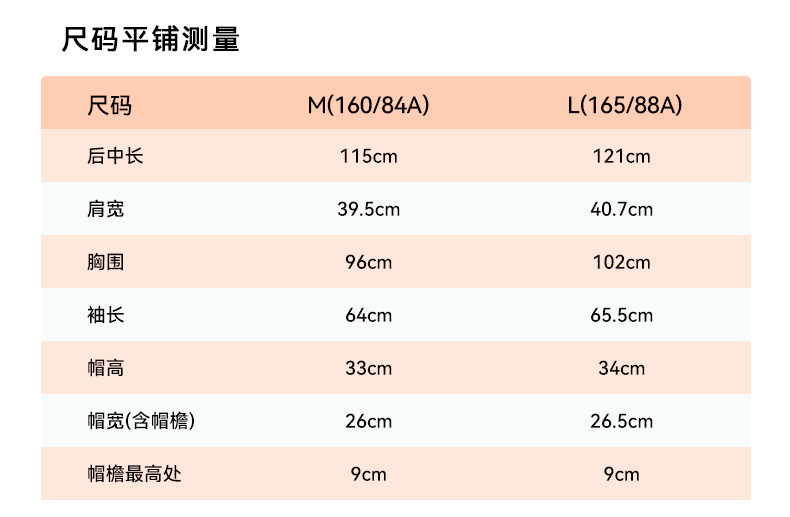 尺码平铺测量

| 尺码 | M(160/84A) | L(165/88A) |
|---|---|---|
| 后中长 | 115cm | 121cm |
| 肩宽 | 39.5cm | 40.7cm |
| 胸围 | 96cm | 102cm |
| 袖长 | 64cm | 65.5cm |
| 帽高 | 33cm | 34cm |
| 帽宽(含帽檐) | 26cm | 26.5cm |
| 帽檐最高处 | 9cm | 9cm |